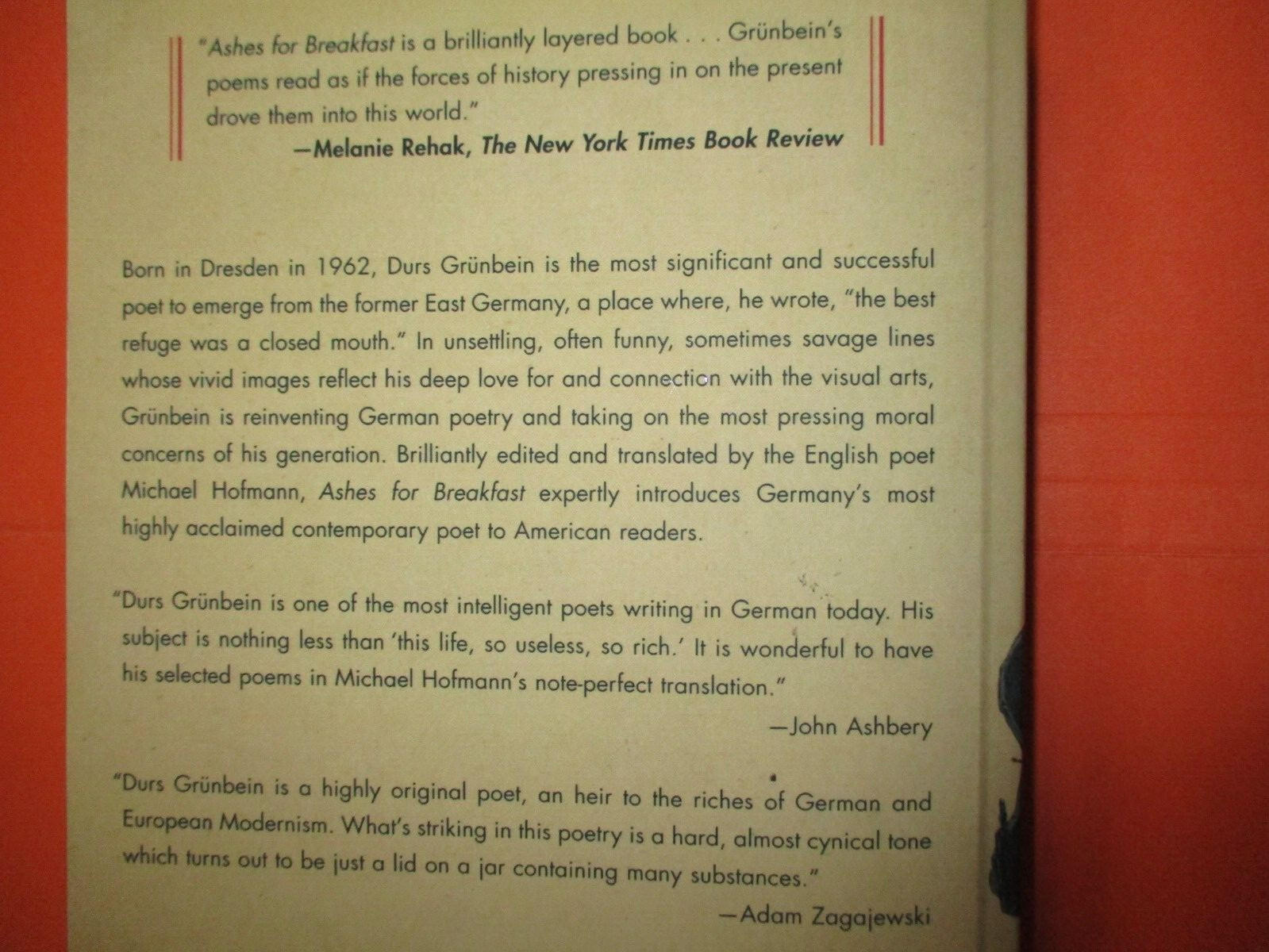 "Ashes for Breakfast is a brilliantly layered book . . . Grünbein's poems read as if the forces of history pressing in on the present drove them into this world."
—Melanie Rehak, The New York Times Book Review

Born in Dresden in 1962, Durs Grünbein is the most significant and successful poet to emerge from the former East Germany, a place where, he wrote, "the best refuge was a closed mouth." In unsettling, often funny, sometimes savage lines whose vivid images reflect his deep love for and connection with the visual arts, Grünbein is reinventing German poetry and taking on the most pressing moral concerns of his generation. Brilliantly edited and translated by the English poet Michael Hofmann, Ashes for Breakfast expertly introduces Germany's most highly acclaimed contemporary poet to American readers.

"Durs Grünbein is one of the most intelligent poets writing in German today. His subject is nothing less than 'this life, so useless, so rich.' It is wonderful to have his selected poems in Michael Hofmann's note-perfect translation."
—John Ashbery

"Durs Grünbein is a highly original poet, an heir to the riches of German and European Modernism. What's striking in this poetry is a hard, almost cynical tone which turns out to be just a lid on a jar containing many substances."
—Adam Zagajewski